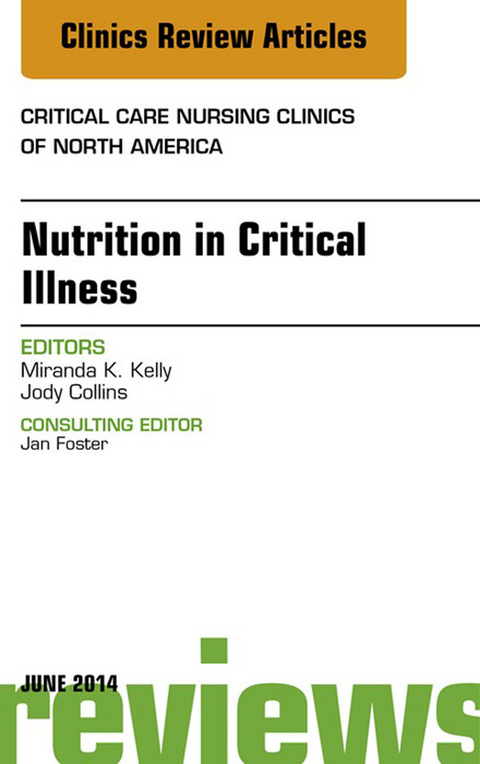 Clinics Review Articles

CRITICAL CARE NURSING CLINICS OF NORTH AMERICA

Nutrition in Critical Illness

EDITORS
Miranda K. Kelly
Jody Collins

CONSULTING EDITOR
Jan Foster

JUNE 2014

reviews